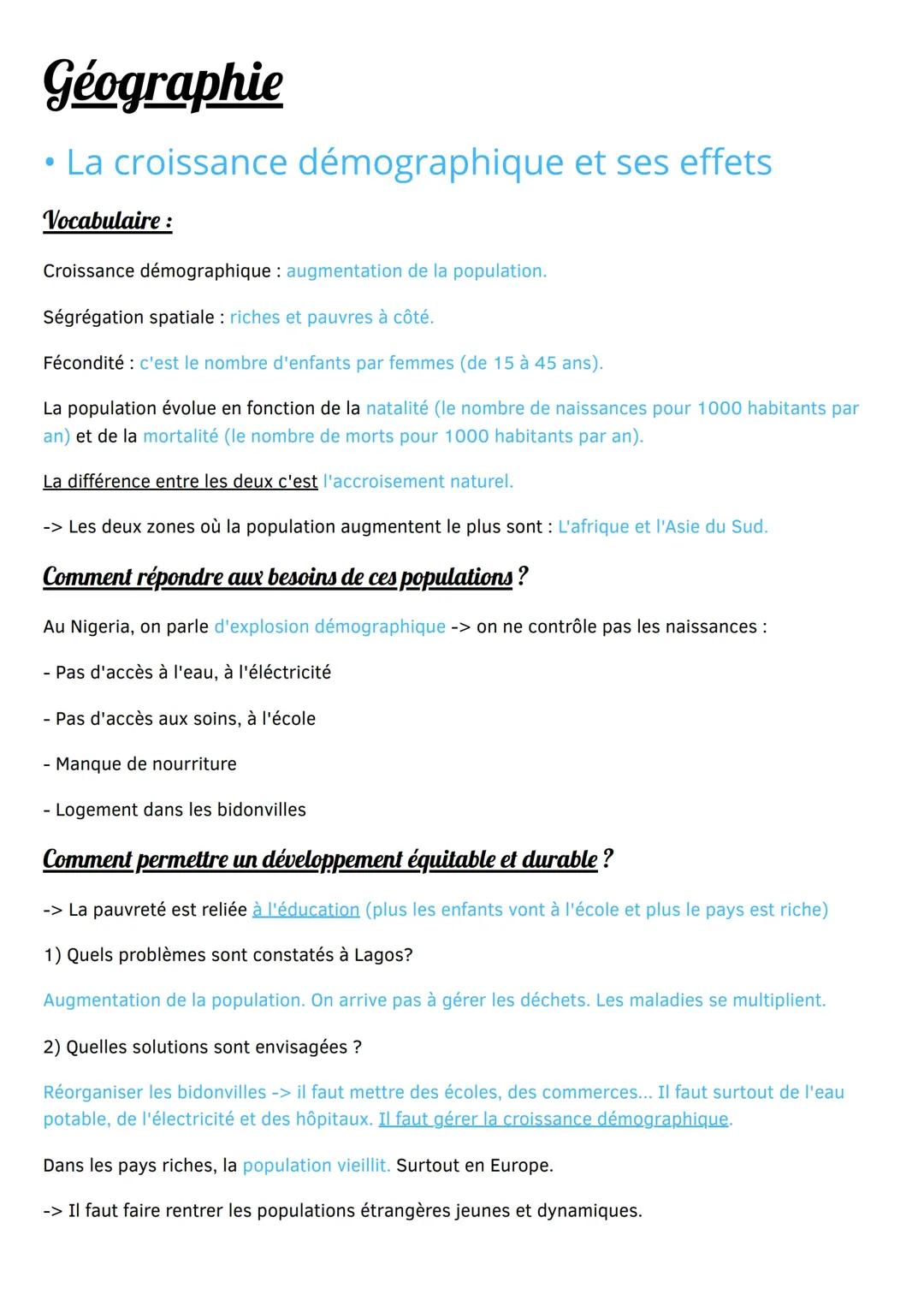 Géographie

• La croissance démographique et ses effets

Vocabulaire :

Croissance démographique : augmentation de la population.

Ségrégation spatiale : riches et pauvres à côté.

Fécondité : c'est le nombre d'enfants par femmes (de 15 à 45 ans).

La population évolue en fonction de la natalité (le nombre de naissances pour 1000 habitants par an) et de la mortalité (le nombre de morts pour 1000 habitants par an).

La différence entre les deux c'est l'accroisement naturel.

-> Les deux zones où la population augmentent le plus sont : L'afrique et l'Asie du Sud.

Comment répondre aux besoins de ces populations ?

Au Nigeria, on parle d'explosion démographique -> on ne contrôle pas les naissances :

- Pas d'accès à l'eau, à l'éléctricité

- Pas d'accès aux soins, à l'école

- Manque de nourriture

- Logement dans les bidonvilles

Comment permettre un développement équitable et durable ?

-> La pauvreté est reliée à l'éducation (plus les enfants vont à l'école et plus le pays est riche)

1) Quels problèmes sont constatés à Lagos?

Augmentation de la population. On arrive pas à gérer les déchets. Les maladies se multiplient.

2) Quelles solutions sont envisagées ?

Réorganiser les bidonvilles -> il faut mettre des écoles, des commerces... Il faut surtout de l'eau potable, de l'électricité et des hôpitaux. Il faut gérer la croissance démographique.

Dans les pays riches, la population vieillit. Surtout en Europe.

-> Il faut faire rentrer les populations étrangères jeunes et dynamiques.